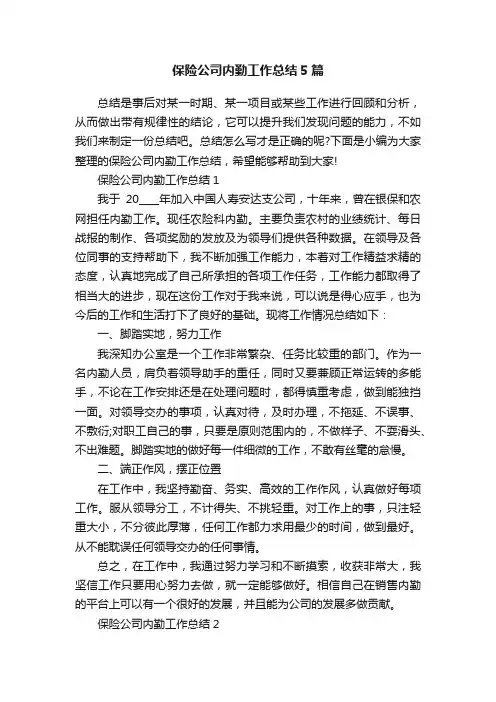 保险公司内勤工作总结5篇

总结是事后对某一时期、某一项目或某些工作进行回顾和分析，从而做出带有规律性的结论，它可以提升我们发现问题的能力，不如我们来制定一份总结吧。总结怎么写才是正确的呢?下面是小编为大家整理的保险公司内勤工作总结，希望能够帮助到大家!

保险公司内勤工作总结1

我于 20____年加入中国人寿安达支公司，十年来，曾在银保和农网担任内勤工作。现任农险科内勤。主要负责农村的业绩统计、每日战报的制作、各项奖励的发放及为领导们提供各种数据。在领导及各位同事的支持帮助下，我不断加强工作能力，本着对工作精益求精的态度，认真地完成了自己所承担的各项工作任务，工作能力都取得了相当大的进步，现在这份工作对于我来说，可以说是得心应手，也为今后的工作和生活打下了良好的基础。现将工作情况总结如下：

一、脚踏实地，努力工作

我深知办公室是一个工作非常繁杂、任务比较重的部门。作为一名内勤人员，肩负着领导助手的重任，同时又要兼顾正常运转的多能手，不论在工作安排还是在处理问题时，都得慎重考虑，做到能独挡一面。对领导交办的事项，认真对待，及时办理，不拖延、不误事、不敷衍;对职工自己的事，只要是原则范围内的，不做样子、不耍滑头、不出难题。脚踏实地的做好每一件细微的工作，不敢有丝毫的怠慢。

二、端正作风，摆正位置

在工作中，我坚持勤奋、务实、高效的工作作风，认真做好每项工作。服从领导分工，不计得失、不挑轻重。对工作上的事，只注轻重大小，不分彼此厚薄，任何工作都力求用最少的时间，做到最好。从不能耽误任何领导交办的任何事情。

总之，在工作中，我通过努力学习和不断摸索，收获非常大，我坚信工作只要用心努力去做，就一定能够做好。相信自己在销售内勤的平台上可以有一个很好的发展，并且能为公司的发展多做贡献。

保险公司内勤工作总结2